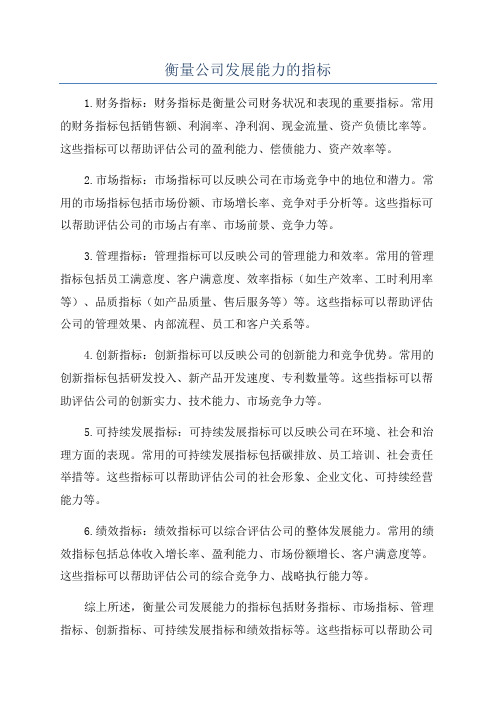 衡量公司发展能力的指标

1.财务指标：财务指标是衡量公司财务状况和表现的重要指标。常用的财务指标包括销售额、利润率、净利润、现金流量、资产负债比率等。这些指标可以帮助评估公司的盈利能力、偿债能力、资产效率等。

2.市场指标：市场指标可以反映公司在市场竞争中的地位和潜力。常用的市场指标包括市场份额、市场增长率、竞争对手分析等。这些指标可以帮助评估公司的市场占有率、市场前景、竞争力等。

3.管理指标：管理指标可以反映公司的管理能力和效率。常用的管理指标包括员工满意度、客户满意度、效率指标（如生产效率、工时利用率等）、品质指标（如产品质量、售后服务等）等。这些指标可以帮助评估公司的管理效果、内部流程、员工和客户关系等。

4.创新指标：创新指标可以反映公司的创新能力和竞争优势。常用的创新指标包括研发投入、新产品开发速度、专利数量等。这些指标可以帮助评估公司的创新实力、技术能力、市场竞争力等。

5.可持续发展指标：可持续发展指标可以反映公司在环境、社会和治理方面的表现。常用的可持续发展指标包括碳排放、员工培训、社会责任举措等。这些指标可以帮助评估公司的社会形象、企业文化、可持续经营能力等。

6.绩效指标：绩效指标可以综合评估公司的整体发展能力。常用的绩效指标包括总体收入增长率、盈利能力、市场份额增长、客户满意度等。这些指标可以帮助评估公司的综合竞争力、战略执行能力等。

综上所述，衡量公司发展能力的指标包括财务指标、市场指标、管理指标、创新指标、可持续发展指标和绩效指标等。这些指标可以帮助公司